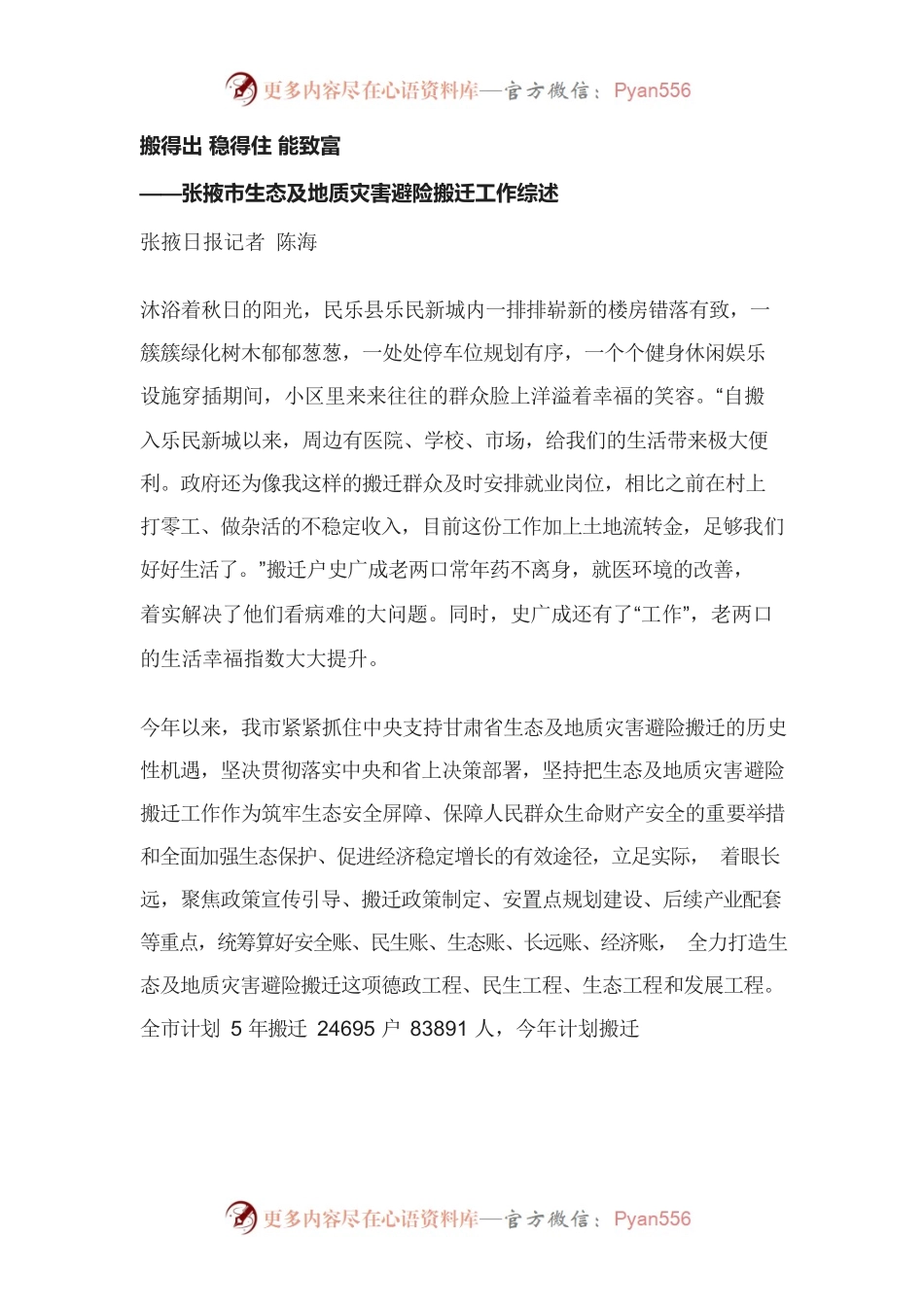 更多内容尽在心语资料库—官方微信：Pyan556

搬得出 稳得住 能致富

——张掖市生态及地质灾害避险搬迁工作综述

张掖日报记者 陈海

沐浴着秋日的阳光，民乐县乐民新城内一排排崭新的楼房错落有致，一簇簇绿化树木郁郁葱葱，一处处停车位规划有序，一个个健身休闲娱乐设施穿插期间，小区里来来往往的群众脸上洋溢着幸福的笑容。“自搬入乐民新城以来，周边有医院、学校、市场，给我们的生活带来极大便利。政府还为像我这样的搬迁群众及时安排就业岗位，相比之前在村上打零工、做杂活的不稳定收入，目前这份工作加上土地流转金，足够我们好好生活了。”搬迁户史广成老两口常年药不离身，就医环境的改善，着实解决了他们看病难的大问题。同时，史广成还有了“工作”，老两口的生活幸福指数大大提升。

今年以来，我市紧紧抓住中央支持甘肃省生态及地质灾害避险搬迁的历史性机遇，坚决贯彻落实中央和省上决策部署，坚持把生态及地质灾害避险搬迁工作作为筑牢生态安全屏障、保障人民群众生命财产安全的重要举措和全面加强生态保护、促进经济稳定增长的有效途径，立足实际， 着眼长远，聚焦政策宣传引导、搬迁政策制定、安置点规划建设、后续产业配套等重点，统筹算好安全账、民生账、生态账、长远账、经济账， 全力打造生态及地质灾害避险搬迁这项德政工程、民生工程、生态工程和发展工程。全市计划 5 年搬迁 24695 户 83891 人，今年计划搬迁

更多内容尽在心语资料库—官方微信：Pyan556